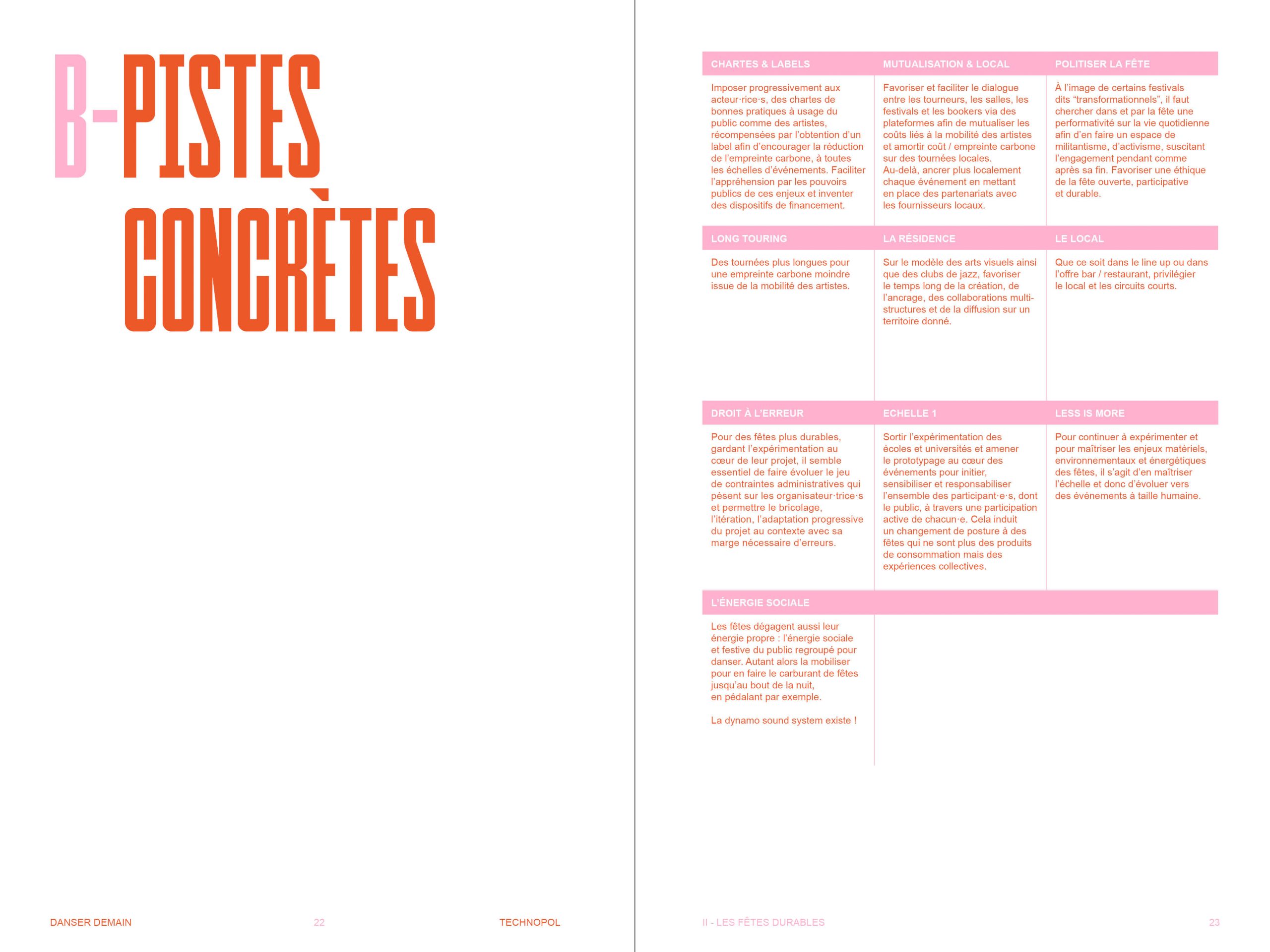 B-PISTES CONCRÈTES

DANSER DEMAIN 22 TECHNOPOL

CHARTES & LABELS

Imposer progressivement aux acteur·rice·s, des chartes de bonnes pratiques à usage du public comme des artistes, récompensées par l'obtention d'un label afin d'encourager la réduction de l'empreinte carbone, à toutes les échelles d'événements. Faciliter l'appréhension par les pouvoirs publics de ces enjeux et inventer des dispositifs de financement.

MUTUALISATION & LOCAL

Favoriser et faciliter le dialogue entre les tourneurs, les salles, les festivals et les bookers via des plateformes afin de mutualiser les coûts liés à la mobilité des artistes et amortir coût / empreinte carbone sur des tournées locales. Au-delà, ancrer plus localement chaque événement en mettant en place des partenariats avec les fournisseurs locaux.

POLITISER LA FÊTE

À l'image de certains festivals dits "transformationnels", il faut chercher dans et par la fête une performativité sur la vie quotidienne afin d'en faire un espace de militantisme, d'activisme, suscitant l'engagement pendant comme après sa fin. Favoriser une éthique de la fête ouverte, participative et durable.

LONG TOURING

Des tournées plus longues pour une empreinte carbone moindre issue de la mobilité des artistes.

LA RÉSIDENCE

Sur le modèle des arts visuels ainsi que des clubs de jazz, favoriser le temps long de la création, de l'ancrage, des collaborations multi-structures et de la diffusion sur un territoire donné.

LE LOCAL

Que ce soit dans le line up ou dans l'offre bar / restaurant, privilégier le local et les circuits courts.

DROIT À L'ERREUR

Pour des fêtes plus durables, gardant l'expérimentation au cœur de leur projet, il semble essentiel de faire évoluer le jeu de contraintes administratives qui pèsent sur les organisateur·trice·s et permettre le bricolage, l'itération, l'adaptation progressive du projet au contexte avec sa marge nécessaire d'erreurs.

ECHELLE 1

Sortir l'expérimentation des écoles et universités et amener le prototypage au cœur des événements pour initier, sensibiliser et responsabiliser l'ensemble des participant·e·s, dont le public, à travers une participation active de chacun·e. Cela induit un changement de posture à des fêtes qui ne sont plus des produits de consommation mais des expériences collectives.

LESS IS MORE

Pour continuer à expérimenter et pour maîtriser les enjeux matériels, environnementaux et énergétiques des fêtes, il s'agit d'en maîtriser l'échelle et donc d'évoluer vers des événements à taille humaine.

L'ÉNERGIE SOCIALE

Les fêtes dégagent aussi leur énergie propre : l'énergie sociale et festive du public regroupé pour danser. Autant alors la mobiliser pour en faire le carburant de fêtes jusqu'au bout de la nuit, en pédalant par exemple.

La dynamo sound system existe !

II - LES FÊTES DURABLES 23